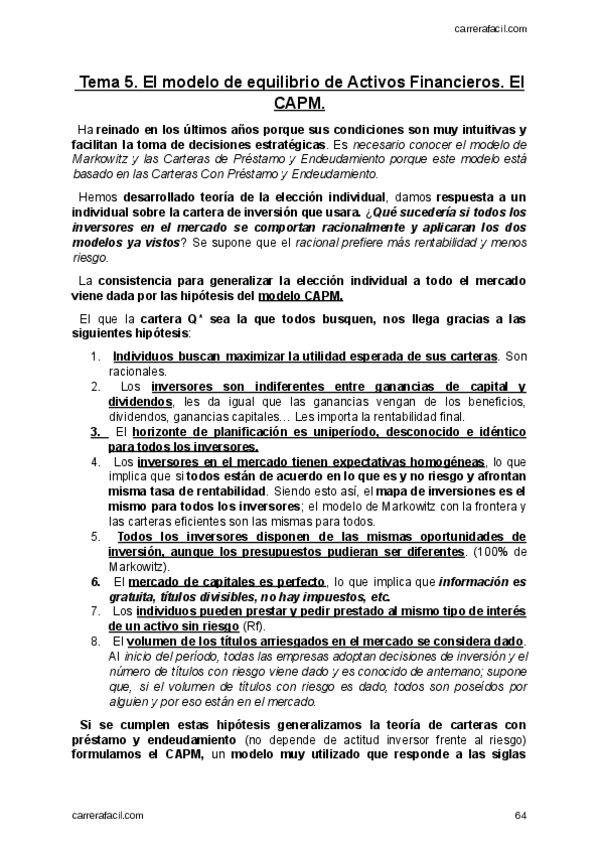 carrerafacil.com

Tema 5. El modelo de equilibrio de Activos Financieros. El CAPM.

Ha reinado en los últimos años porque sus condiciones son muy intuitivas y facilitan la toma de decisiones estratégicas. Es necesario conocer el modelo de Markowitz y las Carteras de Préstamo y Endeudamiento porque este modelo está basado en las Carteras Con Préstamo y Endeudamiento.

Hemos desarrollado teoría de la elección individual, damos respuesta a un individual sobre la cartera de inversión que usara. ¿Qué sucedería si todos los inversores en el mercado se comportan racionalmente y aplicaran los dos modelos ya vistos? Se supone que el racional prefiere más rentabilidad y menos riesgo.

La consistencia para generalizar la elección individual a todo el mercado viene dada por las hipótesis del modelo CAPM.

El que la cartera Q* sea la que todos busquen, nos llega gracias a las siguientes hipótesis:

1. Individuos buscan maximizar la utilidad esperada de sus carteras. Son racionales.
2. Los inversores son indiferentes entre ganancias de capital y dividendos, les da igual que las ganancias vengan de los beneficios, dividendos, ganancias capitales… Les importa la rentabilidad final.
3. El horizonte de planificación es uniperíodo, desconocido e idéntico para todos los inversores.
4. Los inversores en el mercado tienen expectativas homogéneas, lo que implica que si todos están de acuerdo en lo que es y no riesgo y afrontan misma tasa de rentabilidad. Siendo esto así, el mapa de inversiones es el mismo para todos los inversores; el modelo de Markowitz con la frontera y las carteras eficientes son las mismas para todos.
5. Todos los inversores disponen de las mismas oportunidades de inversión, aunque los presupuestos pudieran ser diferentes. (100% de Markowitz).
6. El mercado de capitales es perfecto, lo que implica que información es gratuita, títulos divisibles, no hay impuestos, etc.
7. Los individuos pueden prestar y pedir prestado al mismo tipo de interés de un activo sin riesgo (Rf).
8. El volumen de los títulos arriesgados en el mercado se considera dado. Al inicio del período, todas las empresas adoptan decisiones de inversión y el número de títulos con riesgo viene dado y es conocido de antemano; supone que, si el volumen de títulos con riesgo es dado, todos son poseídos por alguien y por eso están en el mercado.

Si se cumplen estas hipótesis generalizamos la teoría de carteras con préstamo y endeudamiento (no depende de actitud inversor frente al riesgo) formulamos el CAPM, un modelo muy utilizado que responde a las siglas

carrerafacil.com 64